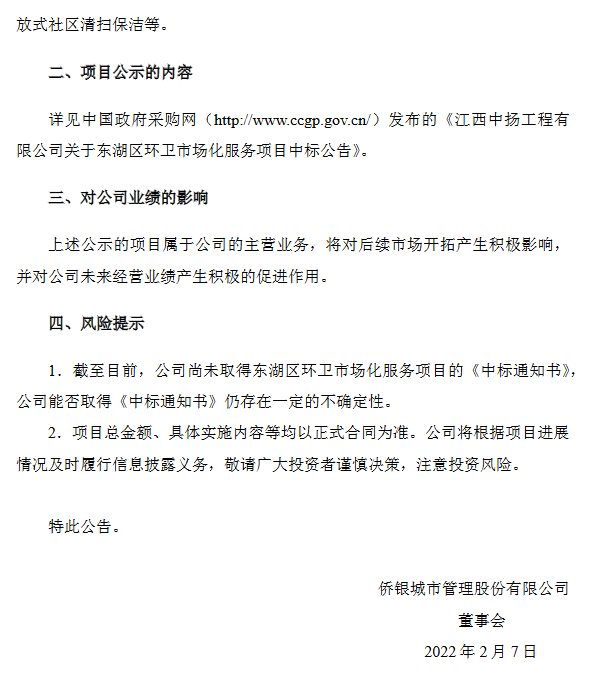 放式社区清扫保洁等。

二、项目公示的内容

详见中国政府采购网（http://www.ccgp.gov.cn/）发布的《江西中扬工程有限公司关于东湖区环卫市场化服务项目中标公告》。

三、对公司业绩的影响

上述公示的项目属于公司的主营业务，将对后续市场开拓产生积极影响，并对公司未来经营业绩产生积极的促进作用。

四、风险提示

1．截至目前，公司尚未取得东湖区环卫市场化服务项目的《中标通知书》，公司能否取得《中标通知书》仍存在一定的不确定性。

2．项目总金额、具体实施内容等均以正式合同为准。公司将根据项目进展情况及时履行信息披露义务，敬请广大投资者谨慎决策，注意投资风险。

特此公告。

侨银城市管理股份有限公司

董事会

2022 年 2 月 7 日